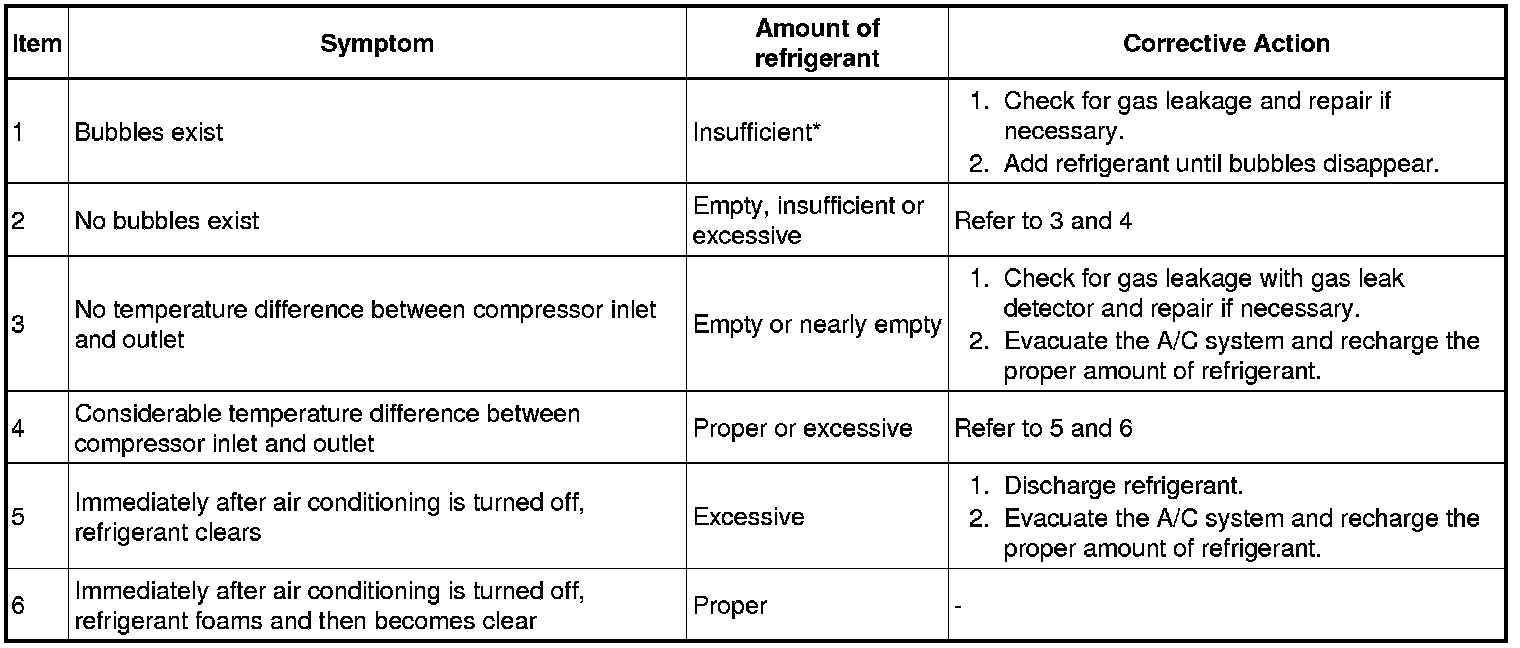 | Item | Symptom | Amount of refrigerant | Corrective Action |
|---|---|---|---|
| 1 | Bubbles exist | Insufficient* | 1. Check for gas leakage and repair if necessary. 2. Add refrigerant until bubbles disappear. |
| 2 | No bubbles exist | Empty, insufficient or excessive | Refer to 3 and 4 |
| 3 | No temperature difference between compressor inlet and outlet | Empty or nearly empty | 1. Check for gas leakage with gas leak detector and repair if necessary. 2. Evacuate the A/C system and recharge the proper amount of refrigerant. |
| 4 | Considerable temperature difference between compressor inlet and outlet | Proper or excessive | Refer to 5 and 6 |
| 5 | Immediately after air conditioning is turned off, refrigerant clears | Excessive | 1. Discharge refrigerant. 2. Evacuate the A/C system and recharge the proper amount of refrigerant. |
| 6 | Immediately after air conditioning is turned off, refrigerant foams and then becomes clear | Proper | - |